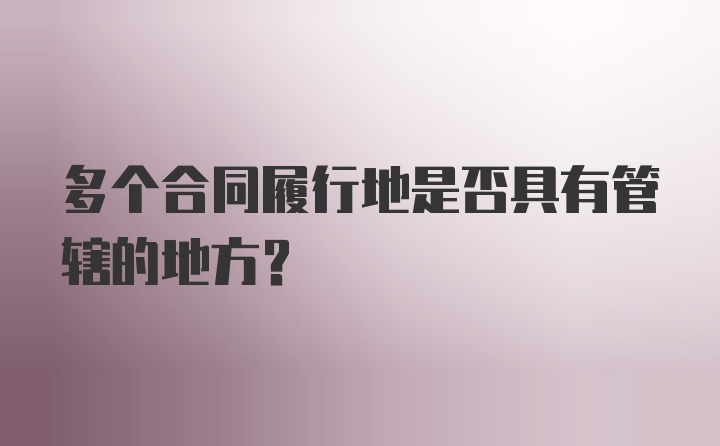 多个合同履行地是否具有管辖的地方？